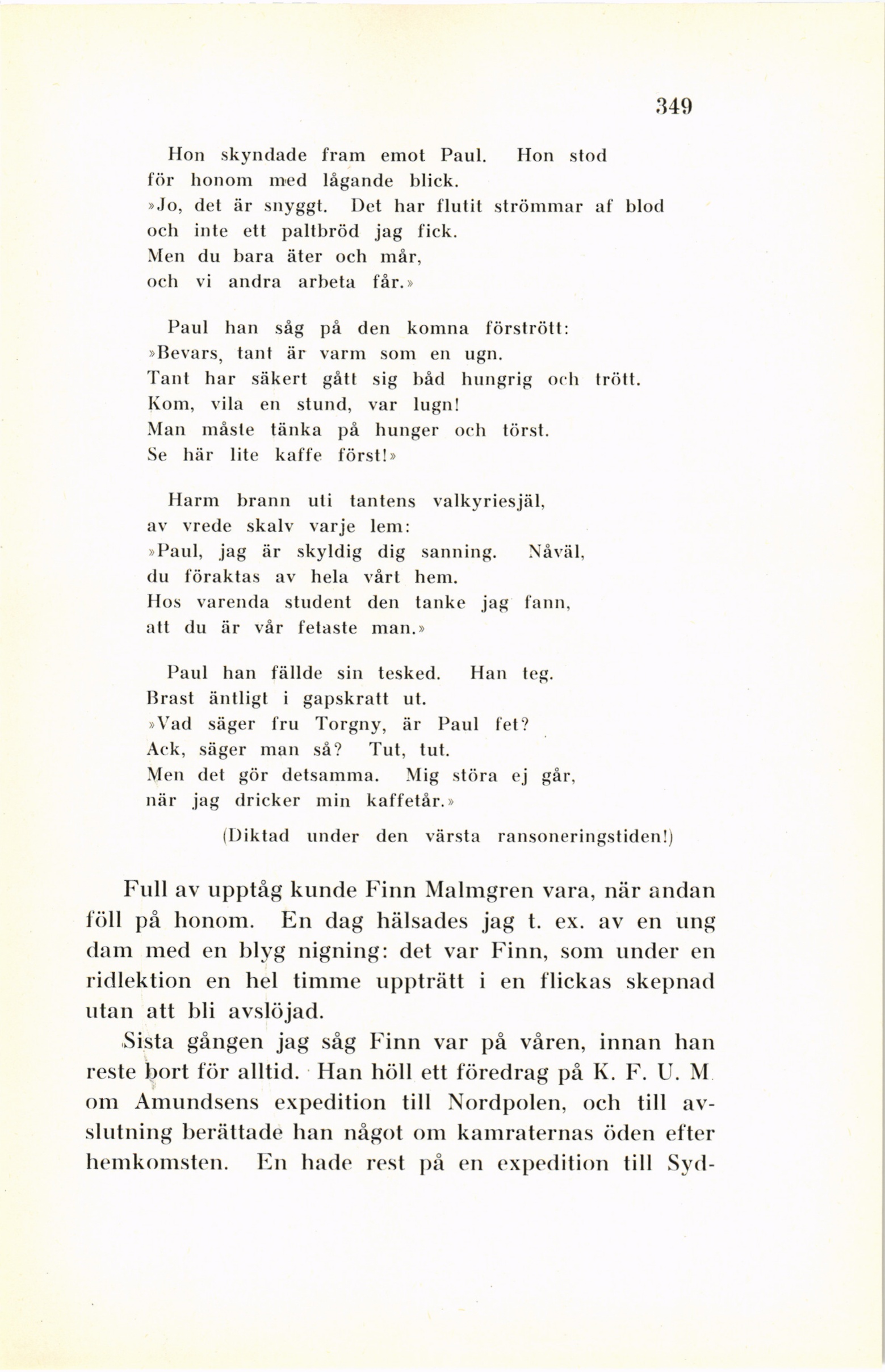 349

Hon skyndade fram emot Paul. Hon stod
för honom med lågande blick.
»Jo, det är snyggt. Det har flutit strömmar af blod
och inte ett paltbröd jag fick.
Men du bara äter och mår,
och vi andra arbeta får.»

Paul han såg på den komna förstrött:
»Bevars, tant är varm som en ugn.
Tant har säkert gått sig båd hungrig och trött.
Kom, vila en stund, var lugn!
Man måste tänka på hunger och törst.
Se här lite kaffe först!»

Harm brann uti tantens valkyriesjäl,
av vrede skalv varje lem:
»Paul, jag är skyldig dig sanning. Nåväl,
du föraktas av hela vårt hem.
Hos varenda student den tanke jag fann,
att du är vår fetaste man.»

Paul han fällde sin tesked. Han teg.
Brast äntligt i gapskratt ut.
»Vad säger fru Torgny, är Paul fet?
Ack, säger man så? Tut, tut.
Men det gör detsamma. Mig störa ej går,
när jag dricker min kaffetår.»

(Diktad under den värsta ransoneringstiden!)

Full av upptåg kunde Finn Malmgren vara, när andan föll på honom. En dag hälsades jag t. ex. av en ung dam med en blyg nigning: det var Finn, som under en ridlektion en hel timme uppträtt i en flickas skepnad utan att bli avslöjad.

Sista gången jag såg Finn var på våren, innan han reste bort för alltid. Han höll ett föredrag på K. F. U. M om Amundsens expedition till Nordpolen, och till avslutning berättade han något om kamraternas öden efter hemkomsten. En hade rest på en expedition till Syd-